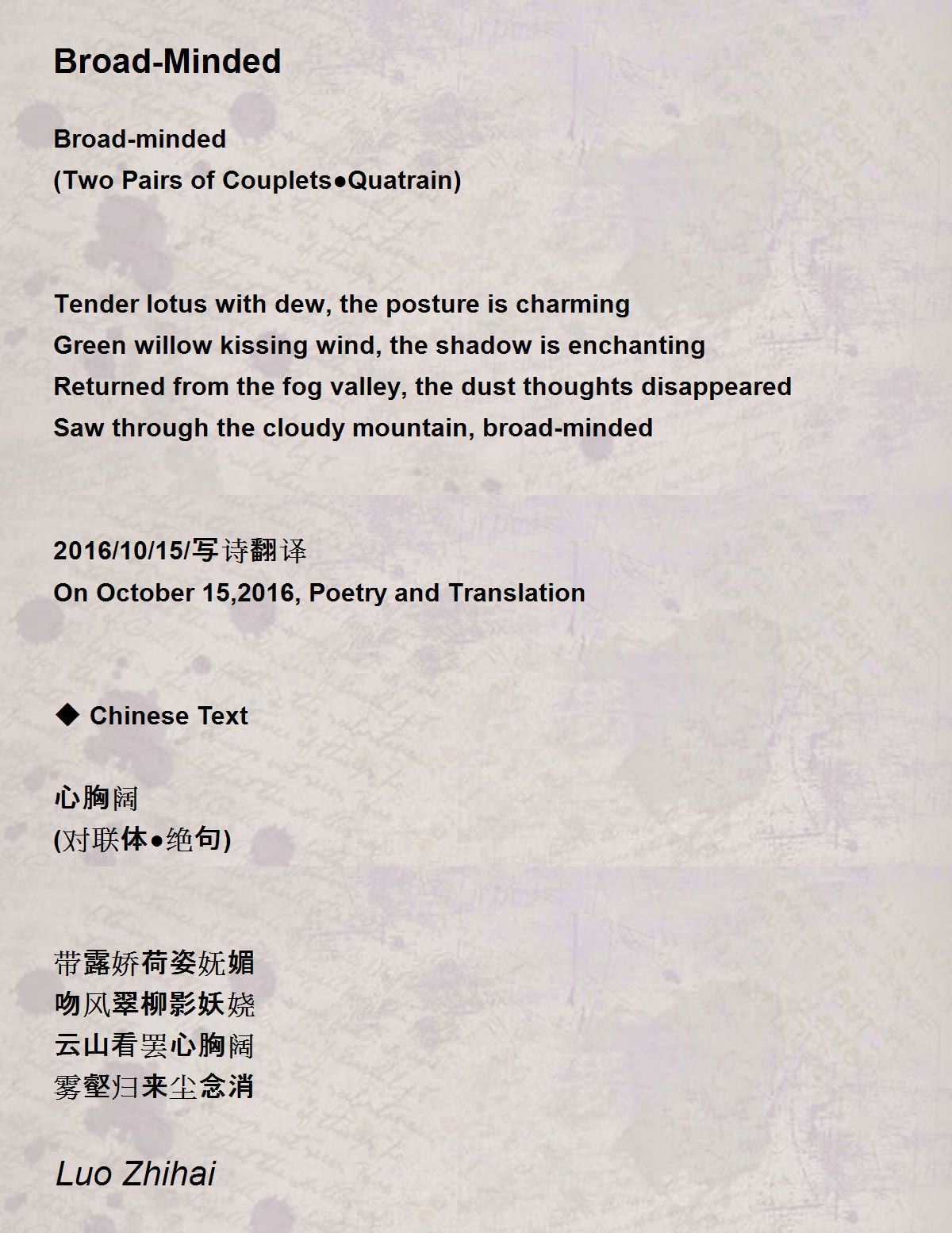 Broad-Minded

Broad-minded
(Two Pairs of Couplets●Quatrain)

Tender lotus with dew, the posture is charming
Green willow kissing wind, the shadow is enchanting
Returned from the fog valley, the dust thoughts disappeared
Saw through the cloudy mountain, broad-minded

2016/10/15/写诗翻译
On October 15,2016, Poetry and Translation

◆ Chinese Text

心胸阔
(对联体●绝句)

带露娇荷姿妩媚
吻风翠柳影妖娆
云山看罢心胸阔
雾壑归来尘念消

Luo Zhihai